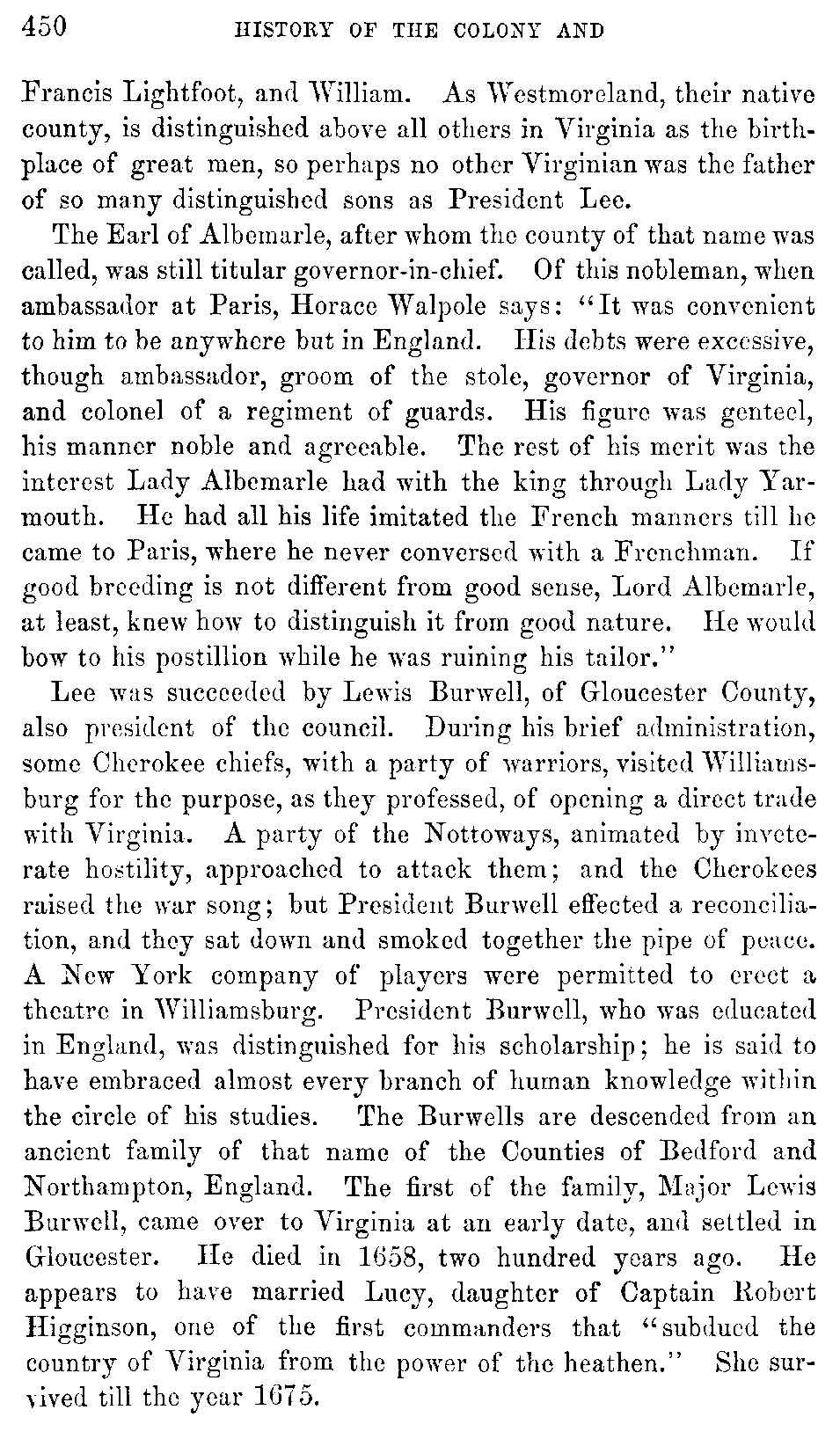 450 HISTORY OF THE COLONY AND

Francis Lightfoot, and William. As Westmoreland, their native county, is distinguished above all others in Virginia as the birthplace of great men, so perhaps no other Virginian was the father of so many distinguished sons as President Lee.

The Earl of Albemarle, after whom the county of that name was called, was still titular governor-in-chief. Of this nobleman, when ambassador at Paris, Horace Walpole says: "It was convenient to him to be anywhere but in England. His debts were excessive, though ambassador, groom of the stole, governor of Virginia, and colonel of a regiment of guards. His figure was genteel, his manner noble and agreeable. The rest of his merit was the interest Lady Albemarle had with the king through Lady Yarmouth. He had all his life imitated the French manners till he came to Paris, where he never conversed with a Frenchman. If good breeding is not different from good sense, Lord Albemarle, at least, knew how to distinguish it from good nature. He would bow to his postillion while he was ruining his tailor."

Lee was succeeded by Lewis Burwell, of Gloucester County, also president of the council. During his brief administration, some Cherokee chiefs, with a party of warriors, visited Williamsburg for the purpose, as they professed, of opening a direct trade with Virginia. A party of the Nottoways, animated by inveterate hostility, approached to attack them; and the Cherokees raised the war song; but President Burwell effected a reconciliation, and they sat down and smoked together the pipe of peace. A New York company of players were permitted to erect a theatre in Williamsburg. President Burwell, who was educated in England, was distinguished for his scholarship; he is said to have embraced almost every branch of human knowledge within the circle of his studies. The Burwells are descended from an ancient family of that name of the Counties of Bedford and Northampton, England. The first of the family, Major Lewis Burwell, came over to Virginia at an early date, and settled in Gloucester. He died in 1658, two hundred years ago. He appears to have married Lucy, daughter of Captain Robert Higginson, one of the first commanders that "subdued the country of Virginia from the power of the heathen." She survived till the year 1675.